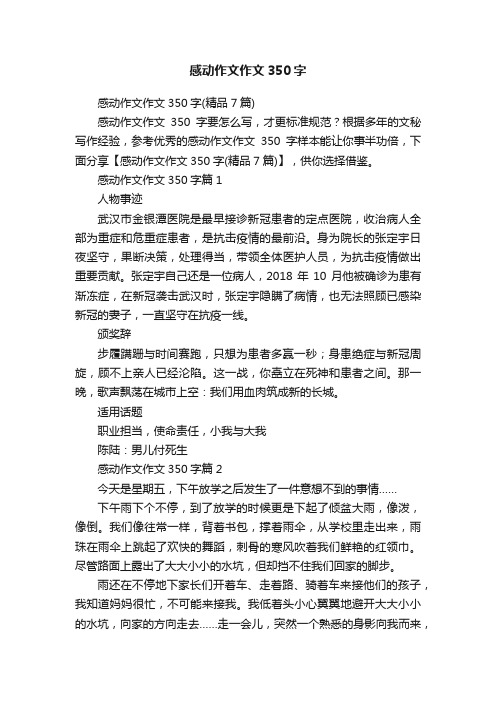 感动作文作文 350 字

感动作文作文 350 字(精品 7 篇)

感动作文作文 350 字要怎么写，才更标准规范？根据多年的文秘写作经验，参考优秀的感动作文作文 350 字样本能让你事半功倍，下面分享【感动作文作文 350 字(精品 7 篇)】，供你选择借鉴。

感动作文作文 350 字篇 1

人物事迹

武汉市金银潭医院是最早接诊新冠患者的定点医院，收治病人全部为重症和危重症患者，是抗击疫情的最前沿。身为院长的张定宇日夜坚守，果断决策，处理得当，带领全体医护人员，为抗击疫情做出重要贡献。张定宇自己还是一位病人，2018 年 10 月他被确诊为患有渐冻症，在新冠袭击武汉时，张定宇隐瞒了病情，也无法照顾已感染新冠的妻子，一直坚守在抗疫一线。

颁奖辞

步履蹒跚与时间赛跑，只想为患者多赢一秒；身患绝症与新冠周旋，顾不上亲人已经沦陷。这一战，你矗立在死神和患者之间。那一晚，歌声飘荡在城市上空：我们用血肉筑成新的长城。

适用话题

职业担当，使命责任，小我与大我

陈陆：男儿付死生

感动作文作文 350 字篇 2

今天是星期五，下午放学之后发生了一件意想不到的事情……

下午雨下个不停，到了放学的时候更是下起了倾盆大雨，像泼，像倒。我们像往常一样，背着书包，撑着雨伞，从学校里走出来，雨珠在雨伞上跳起了欢快的舞蹈，刺骨的寒风吹着我们鲜艳的红领巾。尽管路面上露出了大大小小的水坑，但却挡不住我们回家的脚步。

雨还在不停地下家长们开着车、走着路、骑着车来接他们的孩子，我知道妈妈很忙，不可能来接我。我低着头小心翼翼地避开大大小小的水坑，向家的方向走去……走一会儿，突然一个熟悉的身影向我而来，